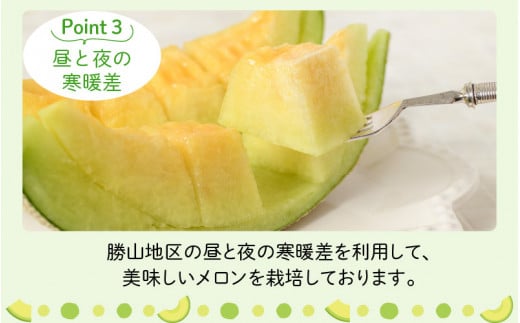 Point 3
昼と夜の寒暖差

勝山地区の昼と夜の寒暖差を利用して、美味しいメロンを栽培しております。